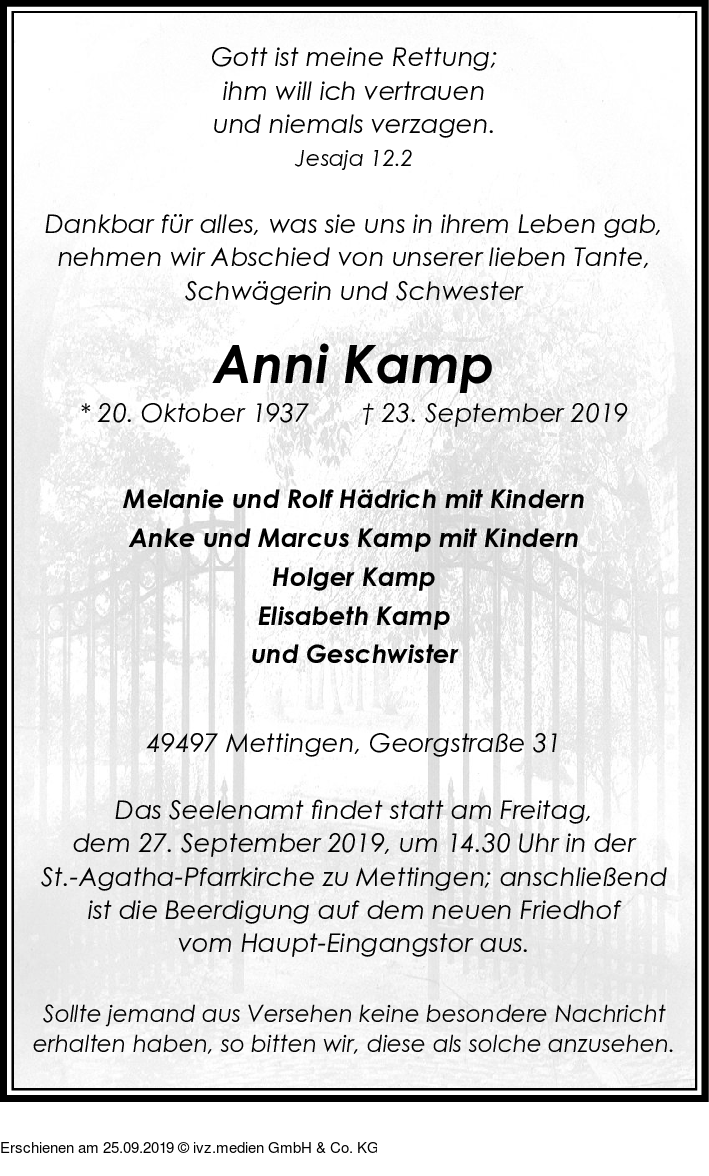 Gott ist meine Rettung;
ihm will ich vertrauen
und niemals verzagen.
Jesaja 12.2

Dankbar für alles, was sie uns in ihrem Leben gab, nehmen wir Abschied von unserer lieben Tante, Schwägerin und Schwester

Anni Kamp

* 20. Oktober 1937 † 23. September 2019

Melanie und Rolf Hädrich mit Kindern
Anke und Marcus Kamp mit Kindern
Holger Kamp
Elisabeth Kamp
und Geschwister

49497 Mettingen, Georgstraße 31

Das Seelenamt findet statt am Freitag, dem 27. September 2019, um 14.30 Uhr in der St.-Agatha-Pfarrkirche zu Mettingen; anschließend ist die Beerdigung auf dem neuen Friedhof vom Haupt-Eingangstor aus.

Sollte jemand aus Versehen keine besondere Nachricht erhalten haben, so bitten wir, diese als solche anzusehen.

Erschienen am 25.09.2019 © ivz.medien GmbH & Co. KG